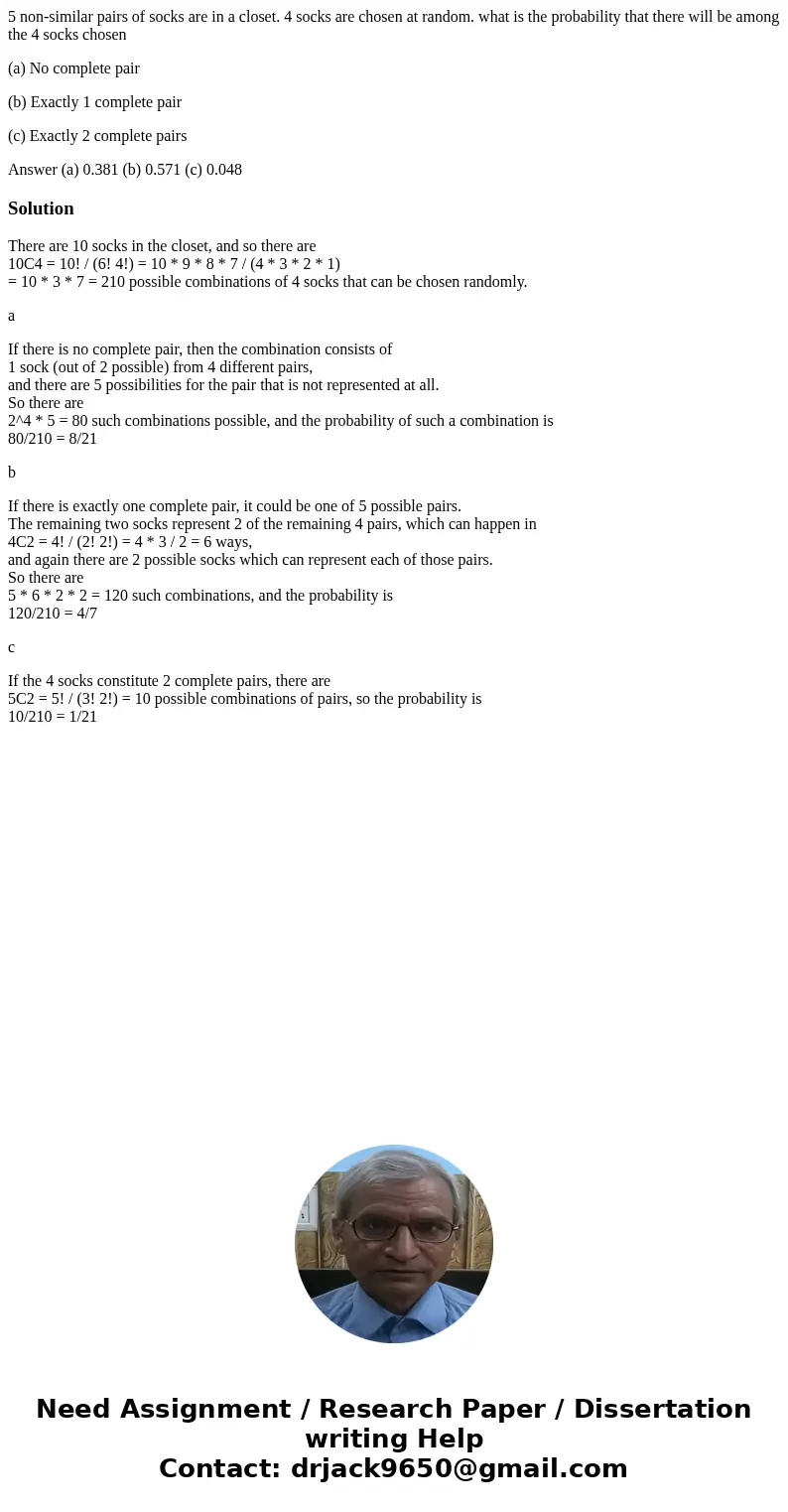 5 non-similar pairs of socks are in a closet. 4 socks are chosen at random. what is the probability that there will be among the 4 socks chosen

(a) No complete pair

(b) Exactly 1 complete pair

(c) Exactly 2 complete pairs

Answer (a) 0.381 (b) 0.571 (c) 0.048

Solution

There are 10 socks in the closet, and so there are
10C4 = 10! / (6! 4!) = 10 * 9 * 8 * 7 / (4 * 3 * 2 * 1)
= 10 * 3 * 7 = 210 possible combinations of 4 socks that can be chosen randomly.

a

If there is no complete pair, then the combination consists of
1 sock (out of 2 possible) from 4 different pairs,
and there are 5 possibilities for the pair that is not represented at all.
So there are
2^4 * 5 = 80 such combinations possible, and the probability of such a combination is
80/210 = 8/21

b

If there is exactly one complete pair, it could be one of 5 possible pairs.
The remaining two socks represent 2 of the remaining 4 pairs, which can happen in
4C2 = 4! / (2! 2!) = 4 * 3 / 2 = 6 ways,
and again there are 2 possible socks which can represent each of those pairs.
So there are
5 * 6 * 2 * 2 = 120 such combinations, and the probability is
120/210 = 4/7

c

If the 4 socks constitute 2 complete pairs, there are
5C2 = 5! / (3! 2!) = 10 possible combinations of pairs, so the probability is
10/210 = 1/21

Need Assignment / Research Paper / Dissertation writing Help
Contact: drjack9650@gmail.com